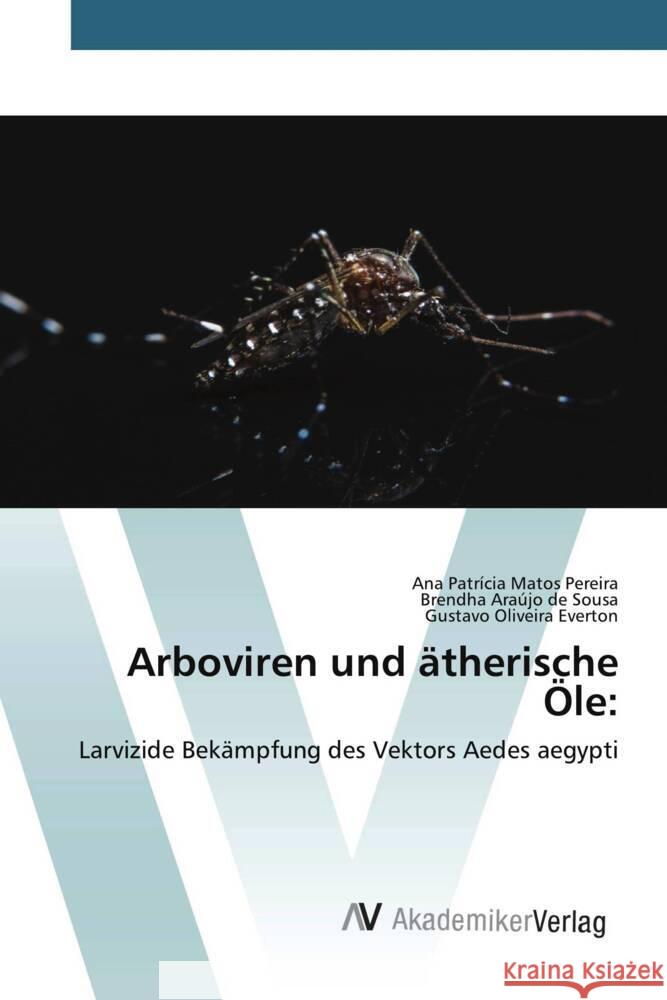 Ana Patrícia Matos Pereira
Brendha Araújo de Sousa
Gustavo Oliveira Everton

Arboviren und ätherische Öle:

Larvizide Bekämpfung des Vektors Aedes aegypti

AV AkademikerVerlag